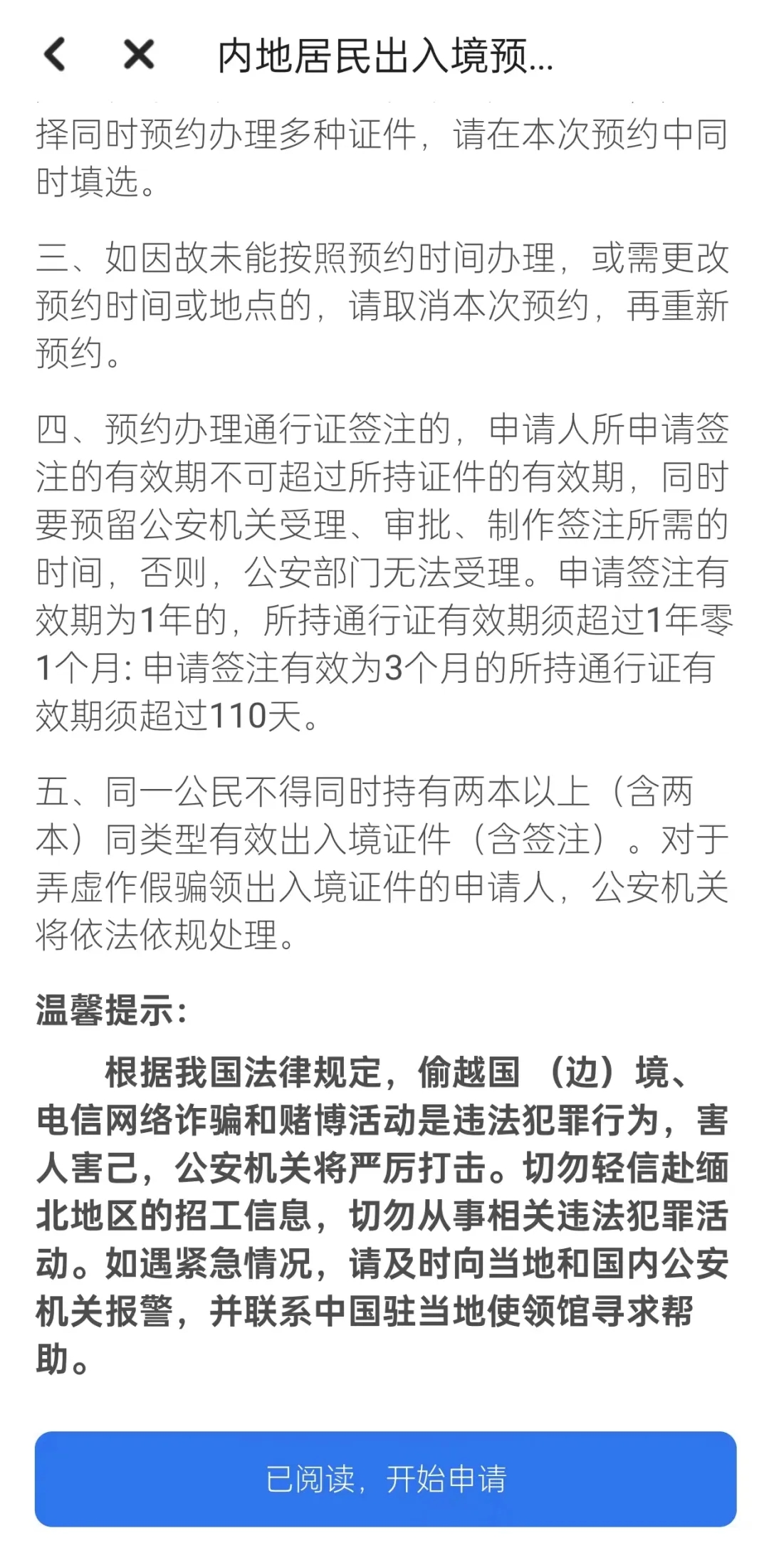 内地居民出入境预...

择同时预约办理多种证件，请在本次预约中同时填选。

三、如因故未能按照预约时间办理，或需更改预约时间或地点的，请取消本次预约，再重新预约。

四、预约办理通行证签注的，申请人所申请签注的有效期不可超过所持证件的有效期，同时要预留公安机关受理、审批、制作签注所需的时间，否则，公安部门无法受理。申请签注有效期为1年的，所持通行证有效期须超过1年零1个月: 申请签注有效为3个月的所持通行证有效期须超过110天。

五、同一公民不得同时持有两本以上（含两本）同类型有效出入境证件（含签注）。对于弄虚作假骗领出入境证件的申请人，公安机关将依法依规处理。

温馨提示:

根据我国法律规定，偷越国（边）境、电信网络诈骗和赌博活动是违法犯罪行为，害人害己，公安机关将严厉打击。切勿轻信赴缅北地区的招工信息，切勿从事相关违法犯罪活动。如遇紧急情况，请及时向当地和国内公安机关报警，并联系中国驻当地使领馆寻求帮助。

已阅读，开始申请